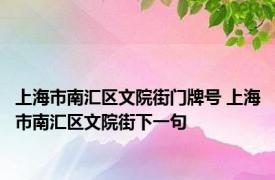 上海市南汇区文院街门牌号 上海市南汇区文院街下一句